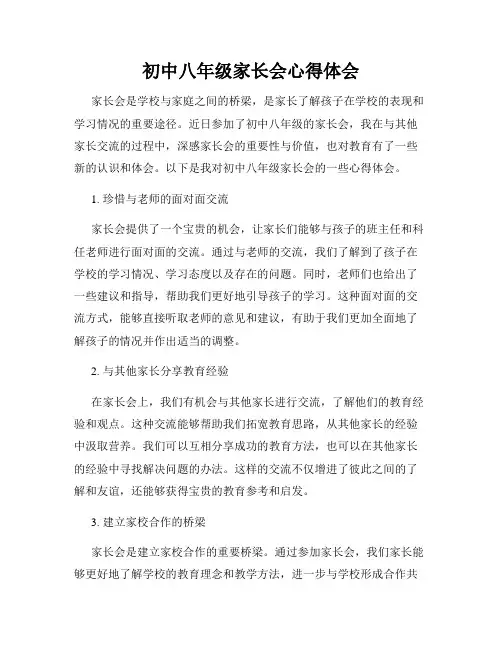 初中八年级家长会心得体会

家长会是学校与家庭之间的桥梁，是家长了解孩子在学校的表现和学习情况的重要途径。近日参加了初中八年级的家长会，我在与其他家长交流的过程中，深感家长会的重要性与价值，也对教育有了一些新的认识和体会。以下是我对初中八年级家长会的一些心得体会。

1. 珍惜与老师的面对面交流

家长会提供了一个宝贵的机会，让家长们能够与孩子的班主任和科任老师进行面对面的交流。通过与老师的交流，我们了解到了孩子在学校的学习情况、学习态度以及存在的问题。同时，老师们也给出了一些建议和指导，帮助我们更好地引导孩子的学习。这种面对面的交流方式，能够直接听取老师的意见和建议，有助于我们更加全面地了解孩子的情况并作出适当的调整。

2. 与其他家长分享教育经验

在家长会上，我们有机会与其他家长进行交流，了解他们的教育经验和观点。这种交流能够帮助我们拓宽教育思路，从其他家长的经验中汲取营养。我们可以互相分享成功的教育方法，也可以在其他家长的经验中寻找解决问题的办法。这样的交流不仅增进了彼此之间的了解和友谊，还能够获得宝贵的教育参考和启发。

3. 建立家校合作的桥梁

家长会是建立家校合作的重要桥梁。通过参加家长会，我们家长能够更好地了解学校的教育理念和教学方法，进一步与学校形成合作共